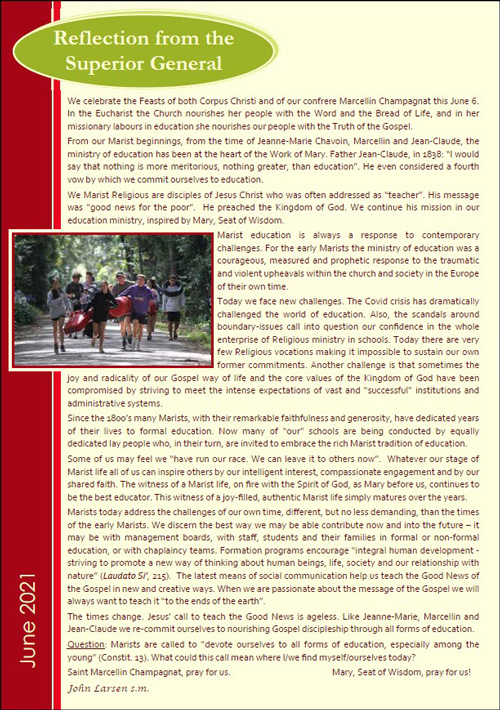 Reflection from the Superior General

We celebrate the Feasts of both Corpus Christi and of our confrere Marcellin Champagnat this June 6. In the Eucharist the Church nourishes her people with the Word and the Bread of Life, and in her missionary labours in education she nourishes our people with the Truth of the Gospel.

From our Marist beginnings, from the time of Jeanne-Marie Chavoin, Marcellin and Jean-Claude, the ministry of education has been at the heart of the Work of Mary. Father Jean-Claude, in 1838: "I would say that nothing is more meritorious, nothing greater, than education". He even considered a fourth vow by which we commit ourselves to education.

We Marist Religious are disciples of Jesus Christ who was often addressed as "teacher". His message was "good news for the poor". He preached the Kingdom of God. We continue his mission in our education ministry, inspired by Mary, Seat of Wisdom.

Marist education is always a response to contemporary challenges. For the early Marists the ministry of education was a courageous, measured and prophetic response to the traumatic and violent upheavals within the church and society in the Europe of their own time.

Today we face new challenges. The Covid crisis has dramatically challenged the world of education. Also, the scandals around boundary-issues call into question our confidence in the whole enterprise of Religious ministry in schools. Today there are very few Religious vocations making it impossible to sustain our own former commitments. Another challenge is that sometimes the joy and radicality of our Gospel way of life and the core values of the Kingdom of God have been compromised by striving to meet the intense expectations of vast and "successful" institutions and administrative systems.

Since the 1800's many Marists, with their remarkable faithfulness and generosity, have dedicated years of their lives to formal education. Now many of "our" schools are being conducted by equally dedicated lay people who, in their turn, are invited to embrace the rich Marist tradition of education.

Some of us may feel we "have run our race. We can leave it to others now". Whatever our stage of Marist life all of us can inspire others by our intelligent interest, compassionate engagement and by our shared faith. The witness of a Marist life, on fire with the Spirit of God, as Mary before us, continues to be the best educator. This witness of a joy-filled, authentic Marist life simply matures over the years.

Marists today address the challenges of our own time, different, but no less demanding, than the times of the early Marists. We discern the best way we may be able contribute now and into the future – it may be with management boards, with staff, students and their families in formal or non-formal education, or with chaplaincy teams. Formation programs encourage "integral human development - striving to promote a new way of thinking about human beings, life, society and our relationship with nature" (Laudato Si', 215). The latest means of social communication help us teach the Good News of the Gospel in new and creative ways. When we are passionate about the message of the Gospel we will always want to teach it "to the ends of the earth".

The times change. Jesus' call to teach the Good News is ageless. Like Jeanne-Marie, Marcellin and Jean-Claude we re-commit ourselves to nourishing Gospel discipleship through all forms of education.

Question: Marists are called to "devote ourselves to all forms of education, especially among the young" (Constit. 13). What could this call mean where I/we find myself/ourselves today?

Saint Marcellin Champagnat, pray for us. Mary, Seat of Wisdom, pray for us!

John Larsen s.m.

June 2021